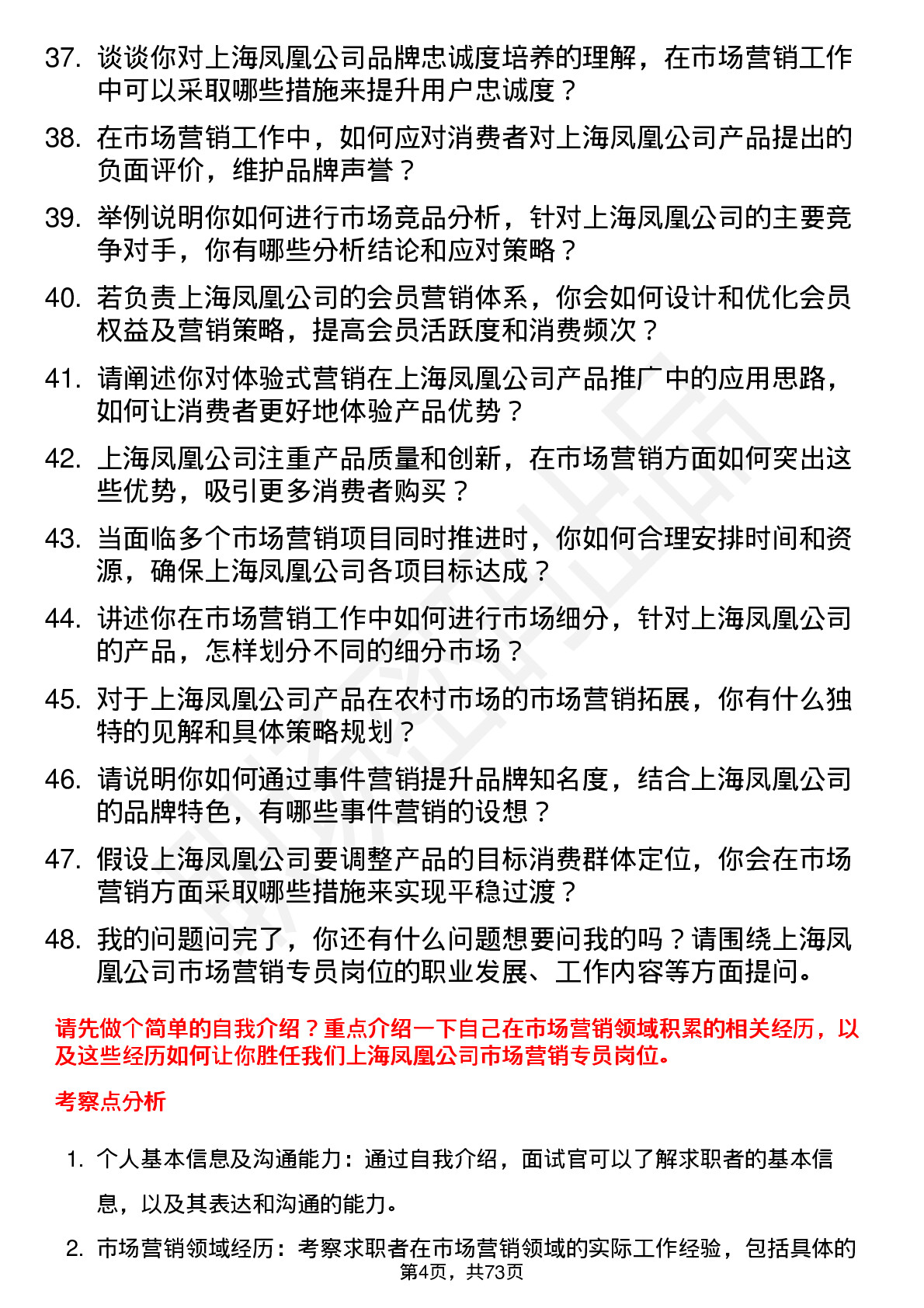 37. 谈谈你对上海凤凰公司品牌忠诚度培养的理解，在市场营销工作中可以采取哪些措施来提升用户忠诚度？

38. 在市场营销工作中，如何应对消费者对上海凤凰公司产品提出的负面评价，维护品牌声誉？

39. 举例说明你如何进行市场竞品分析，针对上海凤凰公司的主要竞争对手，你有哪些分析结论和应对策略？

40. 若负责上海凤凰公司的会员营销体系，你会如何设计和优化会员权益及营销策略，提高会员活跃度和消费频次？

41. 请阐述你对体验式营销在上海凤凰公司产品推广中的应用思路，如何让消费者更好地体验产品优势？

42. 上海凤凰公司注重产品质量和创新，在市场营销方面如何突出这些优势，吸引更多消费者购买？

43. 当面临多个市场营销项目同时推进时，你如何合理安排时间和资源，确保上海凤凰公司各项目标达成？

44. 讲述你在市场营销工作中如何进行市场细分，针对上海凤凰公司的产品，怎样划分不同的细分市场？

45. 对于上海凤凰公司产品在农村市场的市场营销拓展，你有什么独特的见解和具体策略规划？

46. 请说明你如何通过事件营销提升品牌知名度，结合上海凤凰公司的品牌特色，有哪些事件营销的设想？

47. 假设上海凤凰公司要调整产品的目标消费群体定位，你会在市场营销方面采取哪些措施来实现平稳过渡？

48. 我的问题问完了，你还有什么问题想要问我的吗？请围绕上海凤凰公司市场营销专员岗位的职业发展、工作内容等方面提问。

请先做个简单的自我介绍？重点介绍一下自己在市场营销领域积累的相关经历，以及这些经历如何让你胜任我们上海凤凰公司市场营销专员岗位。

考察点分析

1. 个人基本信息及沟通能力：通过自我介绍，面试官可以了解求职者的基本信息，以及其表达和沟通的能力。

2. 市场营销领域经历：考察求职者在市场营销领域的实际工作经验，包括具体的

第4页，共73页